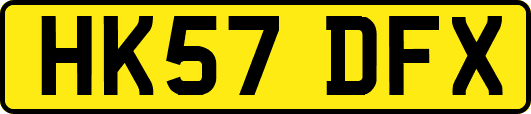 HK57 DFX